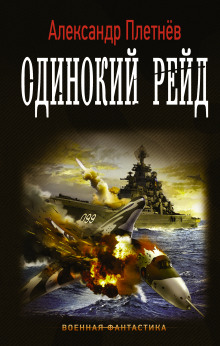 Александр Плетнёв

ОДИНОКИЙ РЕЙД

099

ВОЕННАЯ ФАНТАСТИКА